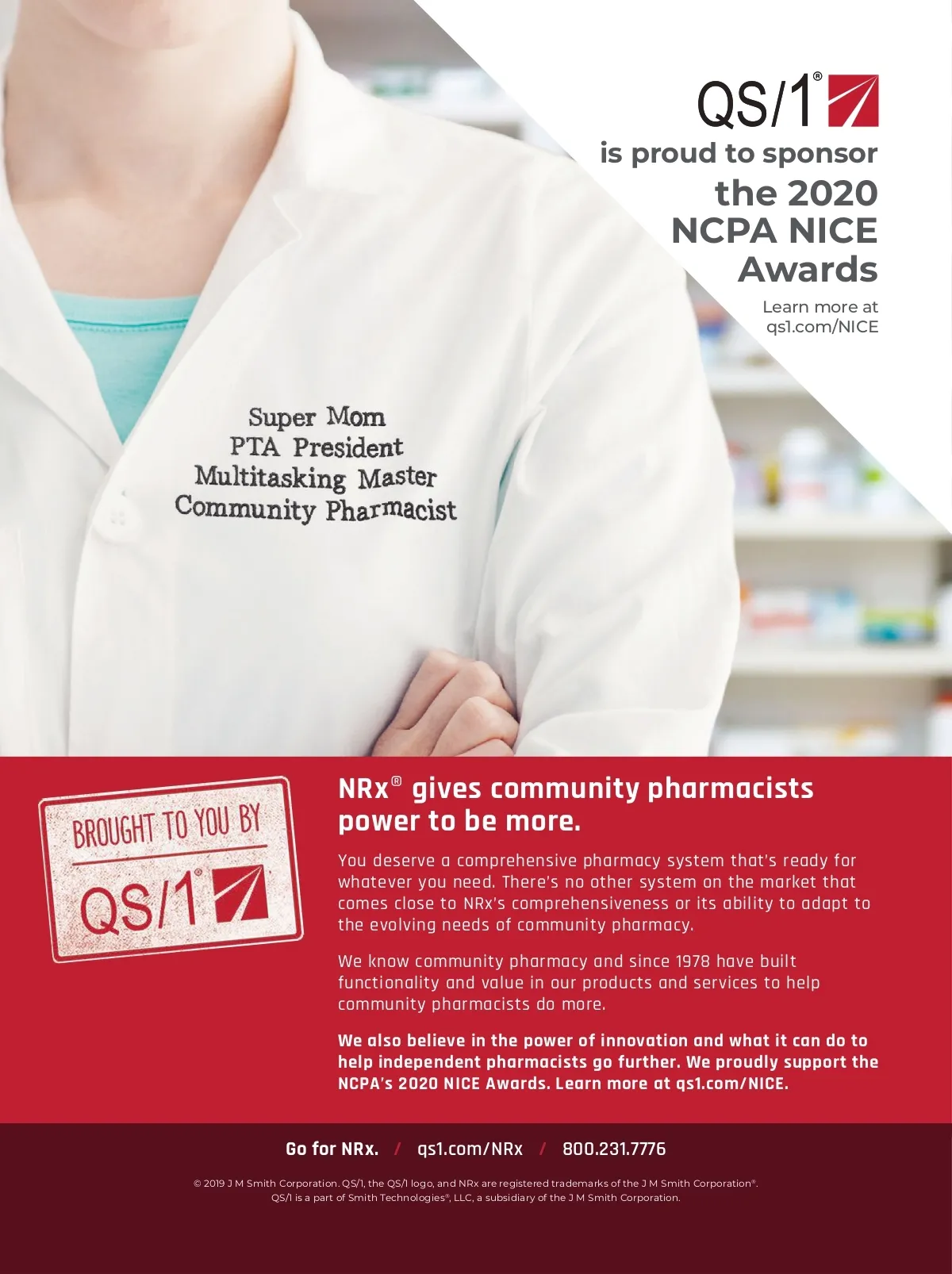 QS/1®

is proud to sponsor the 2020 NCPA NICE Awards

Learn more at qs1.com/NICE

Super Mom
PTA President
Multitasking Master
Community Pharmacist

BROUGHT TO YOU BY
QS/1®

NRx® gives community pharmacists power to be more.

You deserve a comprehensive pharmacy system that's ready for whatever you need. There's no other system on the market that comes close to NRx's comprehensiveness or its ability to adapt to the evolving needs of community pharmacy.

We know community pharmacy and since 1978 have built functionality and value in our products and services to help community pharmacists do more.

We also believe in the power of innovation and what it can do to help independent pharmacists go further. We proudly support the NCPA's 2020 NICE Awards. Learn more at qs1.com/NICE.

Go for NRx. / qs1.com/NRx / 800.231.7776

© 2019 J M Smith Corporation. QS/1, the QS/1 logo, and NRx are registered trademarks of the J M Smith Corporation®. QS/1 is a part of Smith Technologies®, LLC, a subsidiary of the J M Smith Corporation.